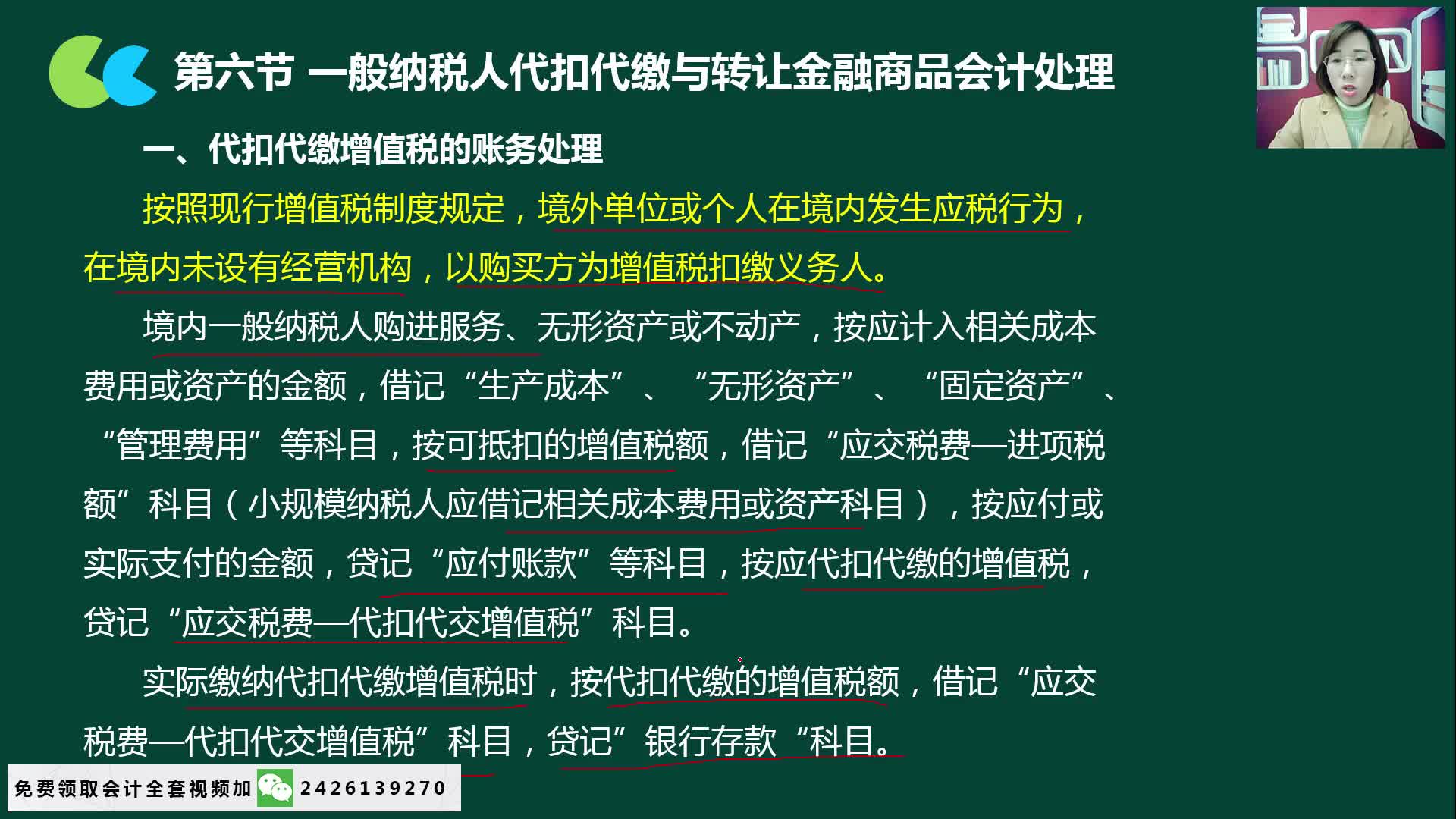 第六节 一般纳税人代扣代缴与转让金融商品会计处理

一、代扣代缴增值税的账务处理

按照现行增值税制度规定，境外单位或个人在境内发生应税行为，在境内未设有经营机构，以购买方为增值税扣缴义务人。

境内一般纳税人购进服务、无形资产或不动产，按应计入相关成本费用或资产的金额，借记“生产成本”、“无形资产”、“固定资产”、“管理费用”等科目，按可抵扣的增值税额，借记“应交税费—进项税额”科目（小规模纳税人应借记相关成本费用或资产科目），按应付或实际支付的金额，贷记“应付账款”等科目，按应代扣代缴的增值税，贷记“应交税费—代扣代交增值税”科目。

实际缴纳代扣代缴增值税时，按代扣代缴的增值税额，借记“应交税费—代扣代交增值税”科目，贷记”银行存款“科目。

免费领取会计全套视频加 2426139270